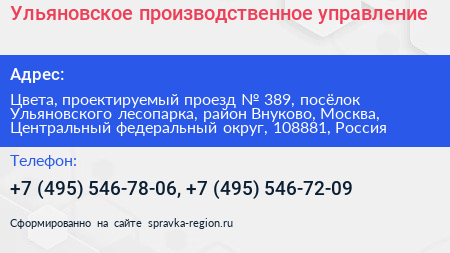 Ульяновское производственное управление

Адрес:

Цвета, проектируемый проезд № 389, посёлок Ульяновского лесопарка, район Внуково, Москва, Центральный федеральный округ, 108881, Россия

Телефон:

+7 (495) 546-78-06, +7 (495) 546-72-09

Сформированно на сайте spravka-region.ru